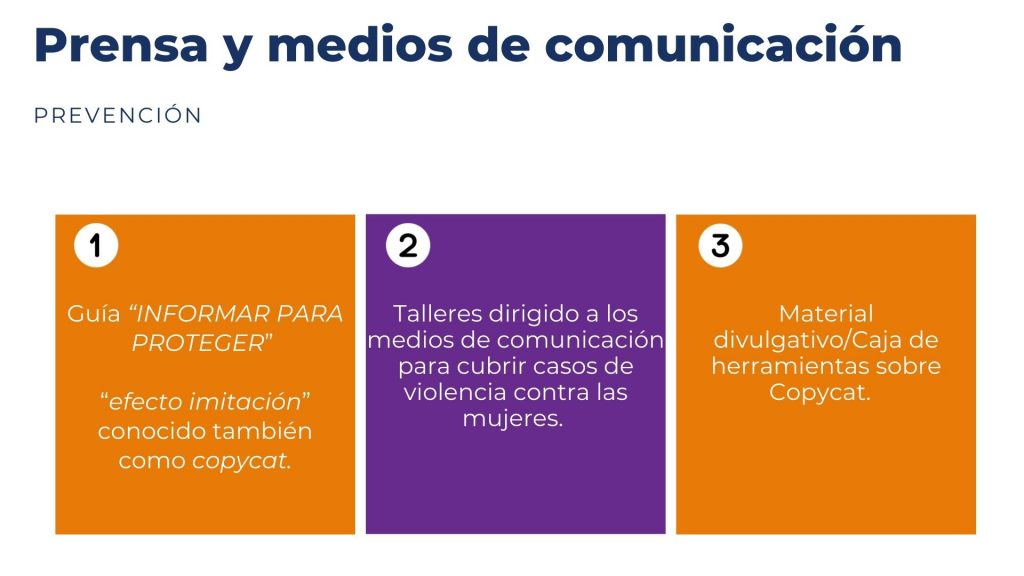 Prensa y medios de comunicación

PREVENCIÓN

1

Guía “INFORMAR PARA PROTEGER”

“efecto imitación” conocido también como copycat.

2

Talleres dirigido a los medios de comunicación para cubrir casos de violencia contra las mujeres.

3

Material divulgativo/Caja de herramientas sobre Copycat.